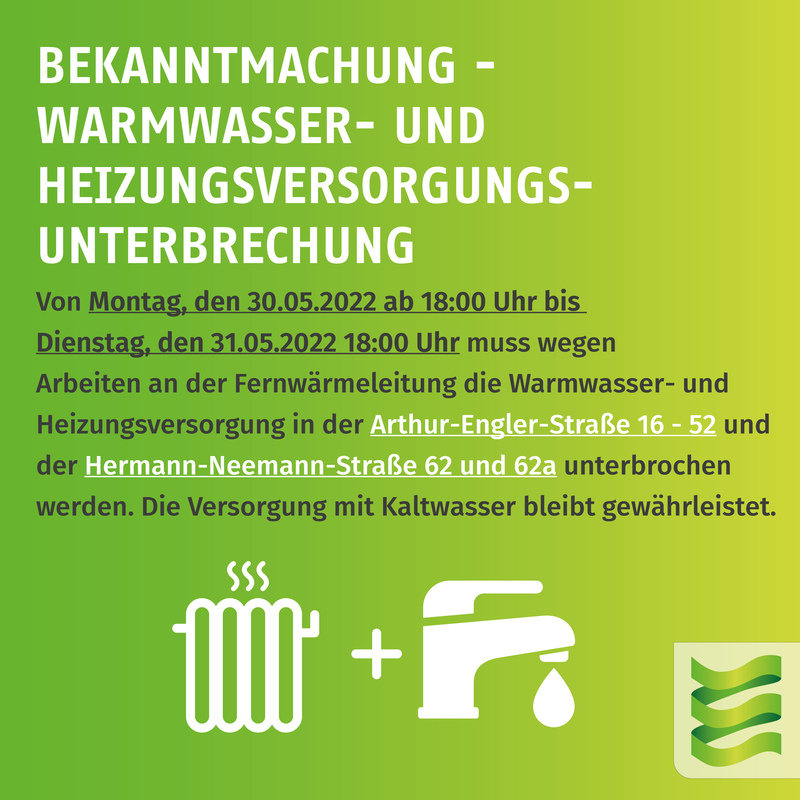 BEKANNTMACHUNG - WARMWASSER- UND HEIZUNGSVERSORGUNGS-UNTERBRECHUNG

Von Montag, den 30.05.2022 ab 18:00 Uhr bis Dienstag, den 31.05.2022 18:00 Uhr muss wegen Arbeiten an der Fernwärmeleitung die Warmwasser- und Heizungsversorgung in der Arthur-Engler-Straße 16 - 52 und der Hermann-Neemann-Straße 62 und 62a unterbrochen werden. Die Versorgung mit Kaltwasser bleibt gewährleistet.

+